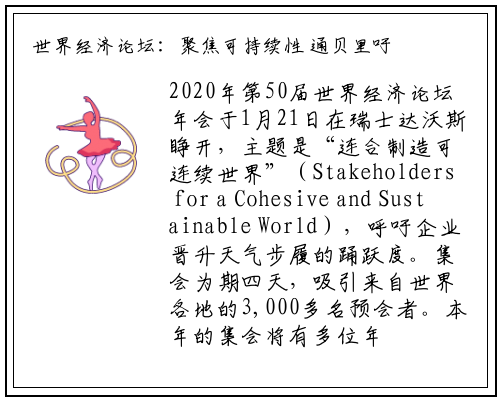 世界经济论坛：聚焦可持续性通贝里呼

2020年第50届世界经济论坛年会于1月21日在瑞士达沃斯睁开，主题是“连合制造可连续世界”（Stakeholders for a Cohesive and Sustainable World），呼吁企业晋升天气步履的踊跃度。集会为期四天，吸引来自世界各地的3,000多名预会者。本年的集会将有多位年